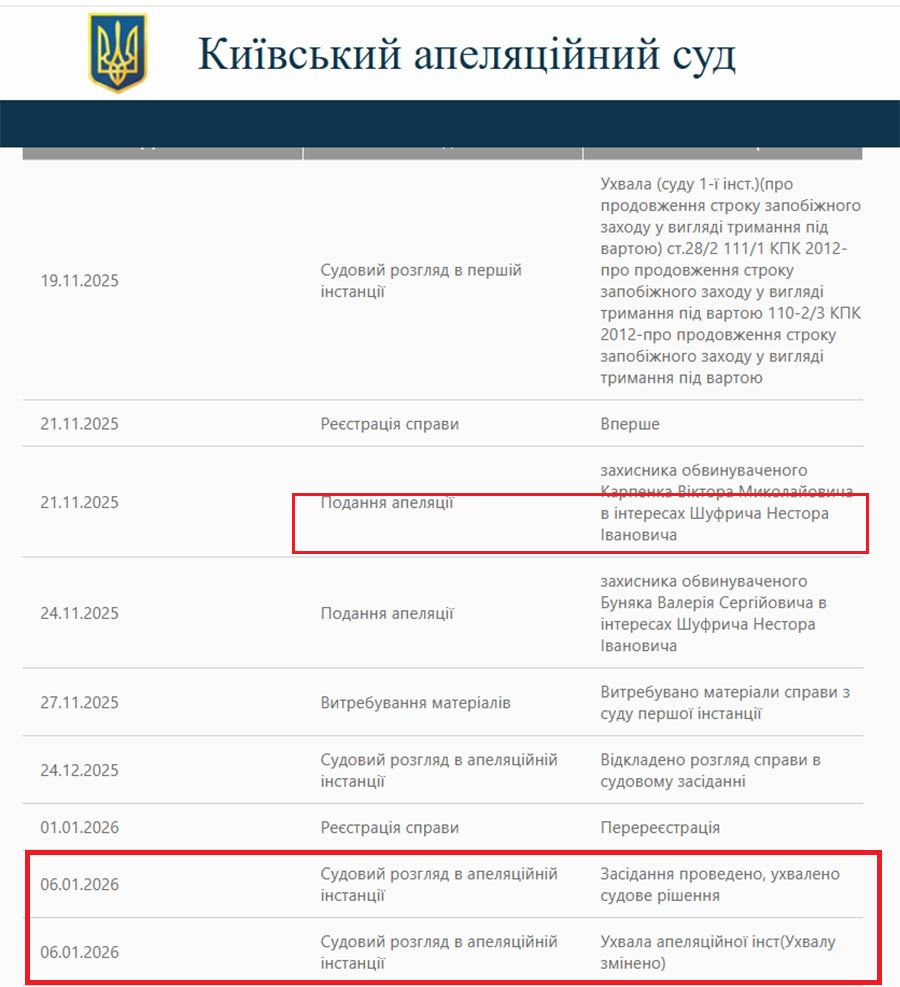 Київський апеляційний суд

| | | |
|---|---|---|
| 19.11.2025 | Судовий розгляд в першій інстанції | Ухвала (суду 1-ї інст.)(про продовження строку запобіжного заходу у вигляді тримання під вартою) ст.28/2 111/1 КПК 2012-про продовження строку запобіжного заходу у вигляді тримання під вартою 110-2/3 КПК 2012-про продовження строку запобіжного заходу у вигляді тримання під вартою |
| 21.11.2025 | Реєстрація справи | Вперше |
| 21.11.2025 | Подання апеляції | захисника обвинуваченого Карпенка Віктора Миколайовича в інтересах Шуфрича Нестора Івановича |
| 24.11.2025 | Подання апеляції | захисника обвинуваченого Буняка Валерія Сергійовича в інтересах Шуфрича Нестора Івановича |
| 27.11.2025 | Витребування матеріалів | Витребувано матеріали справи з суду першої інстанції |
| 24.12.2025 | Судовий розгляд в апеляційній інстанції | Відкладено розгляд справи в судовому засіданні |
| 01.01.2026 | Реєстрація справи | Перереєстрація |
| 06.01.2026 | Судовий розгляд в апеляційній інстанції | Засідання проведено, ухвалено судове рішення |
| 06.01.2026 | Судовий розгляд в апеляційній інстанції | Ухвала апеляційної інст(Ухвалу змінено) |